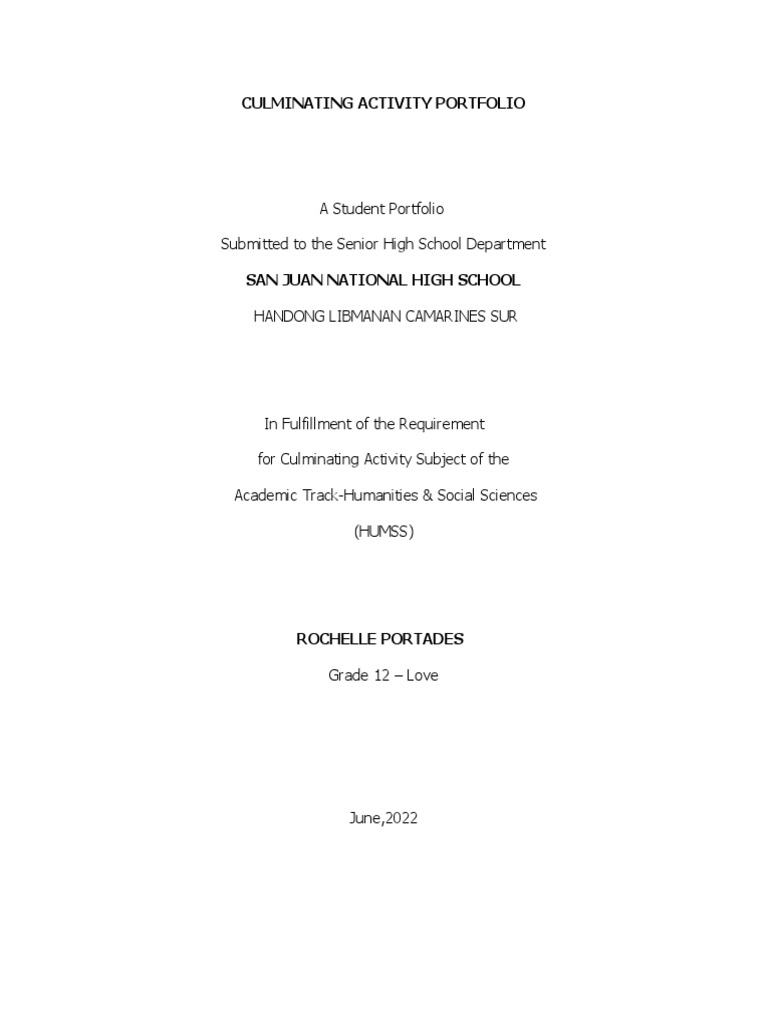 CULMINATING ACTIVITY PORTFOLIO

A Student Portfolio

Submitted to the Senior High School Department

SAN JUAN NATIONAL HIGH SCHOOL

HANDONG LIBMANAN CAMARINES SUR

In Fulfillment of the Requirement

for Culminating Activity Subject of the

Academic Track-Humanities & Social Sciences

(HUMSS)

ROCHELLE PORTADES

Grade 12 – Love

June,2022